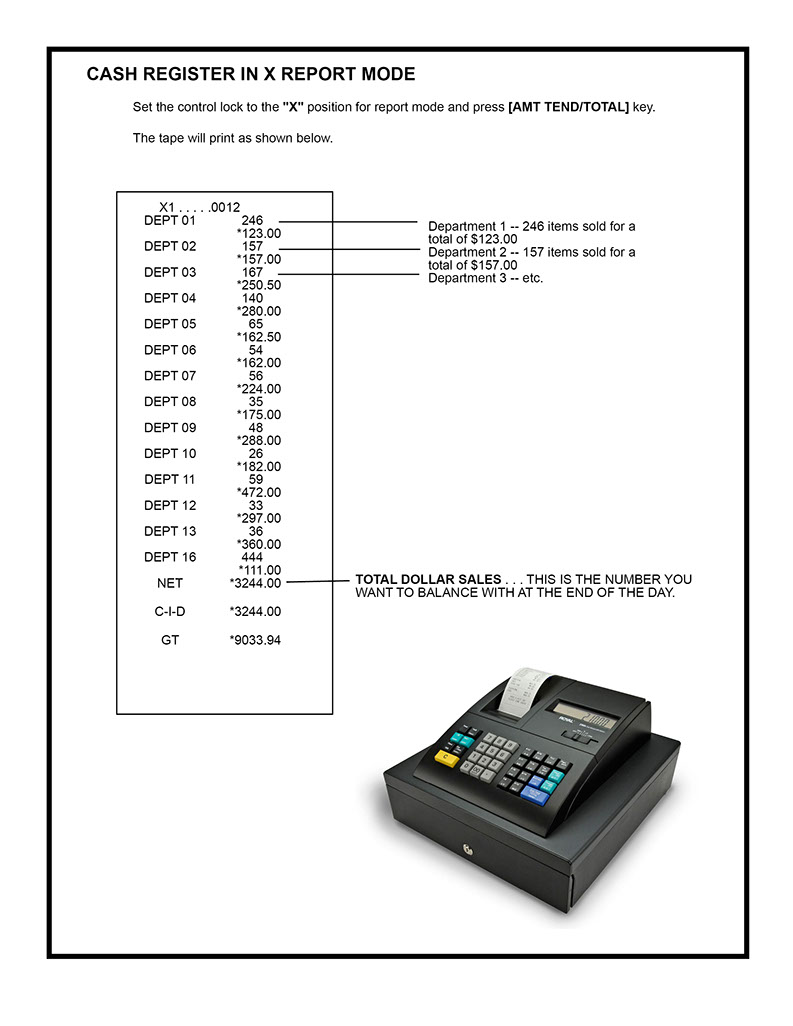 CASH REGISTER IN X REPORT MODE

Set the control lock to the "X" position for report mode and press [AMT TEND/TOTAL] key.

The tape will print as shown below.

X1 . . . . .0012
DEPT 01 246
*123.00
DEPT 02 157
*157.00
DEPT 03 167
*250.50
DEPT 04 140
*280.00
DEPT 05 65
*162.50
DEPT 06 54
*162.00
DEPT 07 56
*224.00
DEPT 08 35
*175.00
DEPT 09 48
*288.00
DEPT 10 26
*182.00
DEPT 11 59
*472.00
DEPT 12 33
*297.00
DEPT 13 36
*360.00
DEPT 16 444
*111.00
NET *3244.00

C-I-D *3244.00

GT *9033.94

Department 1 -- 246 items sold for a total of $123.00
Department 2 -- 157 items sold for a total of $157.00
Department 3 -- etc.

TOTAL DOLLAR SALES . . . THIS IS THE NUMBER YOU WANT TO BALANCE WITH AT THE END OF THE DAY.

ROYAL